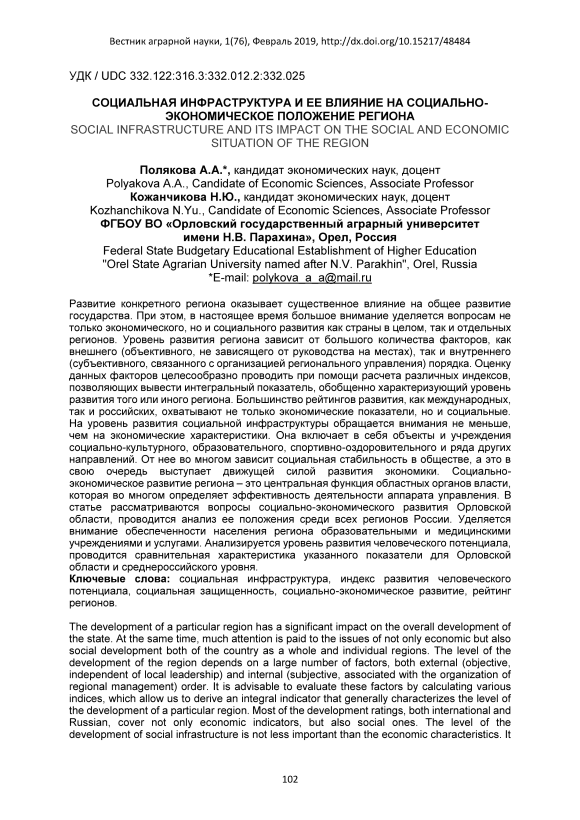 Вестник аграрной науки, 1(76), Февраль 2019, http://dx.doi.org/10.15217/48484

УДК / UDC 332.122:316.3:332.012.2:332.025

СОЦИАЛЬНАЯ ИНФРАСТРУКТУРА И ЕЕ ВЛИЯНИЕ НА СОЦИАЛЬНО-ЭКОНОМИЧЕСКОЕ ПОЛОЖЕНИЕ РЕГИОНА
SOCIAL INFRASTRUCTURE AND ITS IMPACT ON THE SOCIAL AND ECONOMIC SITUATION OF THE REGION

Полякова А.А.*, кандидат экономических наук, доцент
Polyakova A.A., Candidate of Economic Sciences, Associate Professor
Кожанчикова Н.Ю., кандидат экономических наук, доцент
Kozhanchikova N.Yu., Candidate of Economic Sciences, Associate Professor
ФГБОУ ВО «Орловский государственный аграрный университет имени Н.В. Парахина», Орел, Россия
Federal State Budgetary Educational Establishment of Higher Education "Orel State Agrarian University named after N.V. Parakhin", Orel, Russia
*E-mail: polykova_a_a@mail.ru

Развитие конкретного региона оказывает существенное влияние на общее развитие государства. При этом, в настоящее время большое внимание уделяется вопросам не только экономического, но и социального развития как страны в целом, так и отдельных регионов. Уровень развития региона зависит от большого количества факторов, как внешнего (объективного, не зависящего от руководства на местах), так и внутреннего (субъективного, связанного с организацией регионального управления) порядка. Оценку данных факторов целесообразно проводить при помощи расчета различных индексов, позволяющих вывести интегральный показатель, обобщенно характеризующий уровень развития того или иного региона. Большинство рейтингов развития, как международных, так и российских, охватывают не только экономические показатели, но и социальные. На уровень развития социальной инфраструктуры обращается внимания не меньше, чем на экономические характеристики. Она включает в себя объекты и учреждения социально-культурного, образовательного, спортивно-оздоровительного и ряда других направлений. От нее во многом зависит социальная стабильность в обществе, а это в свою очередь выступает движущей силой развития экономики. Социально-экономическое развитие региона – это центральная функция областных органов власти, которая во многом определяет эффективность деятельности аппарата управления. В статье рассматриваются вопросы социально-экономического развития Орловской области, проводится анализ ее положения среди всех регионов России. Уделяется внимание обеспеченности населения региона образовательными и медицинскими учреждениями и услугами. Анализируется уровень развития человеческого потенциала, проводится сравнительная характеристика указанного показатели для Орловской области и среднероссийского уровня.
Ключевые слова: социальная инфраструктура, индекс развития человеческого потенциала, социальная защищенность, социально-экономическое развитие, рейтинг регионов.

The development of a particular region has a significant impact on the overall development of the state. At the same time, much attention is paid to the issues of not only economic but also social development both of the country as a whole and individual regions. The level of the development of the region depends on a large number of factors, both external (objective, independent of local leadership) and internal (subjective, associated with the organization of regional management) order. It is advisable to evaluate these factors by calculating various indices, which allow us to derive an integral indicator that generally characterizes the level of the development of a particular region. Most of the development ratings, both international and Russian, cover not only economic indicators, but also social ones. The level of the development of social infrastructure is not less important than the economic characteristics. It

102